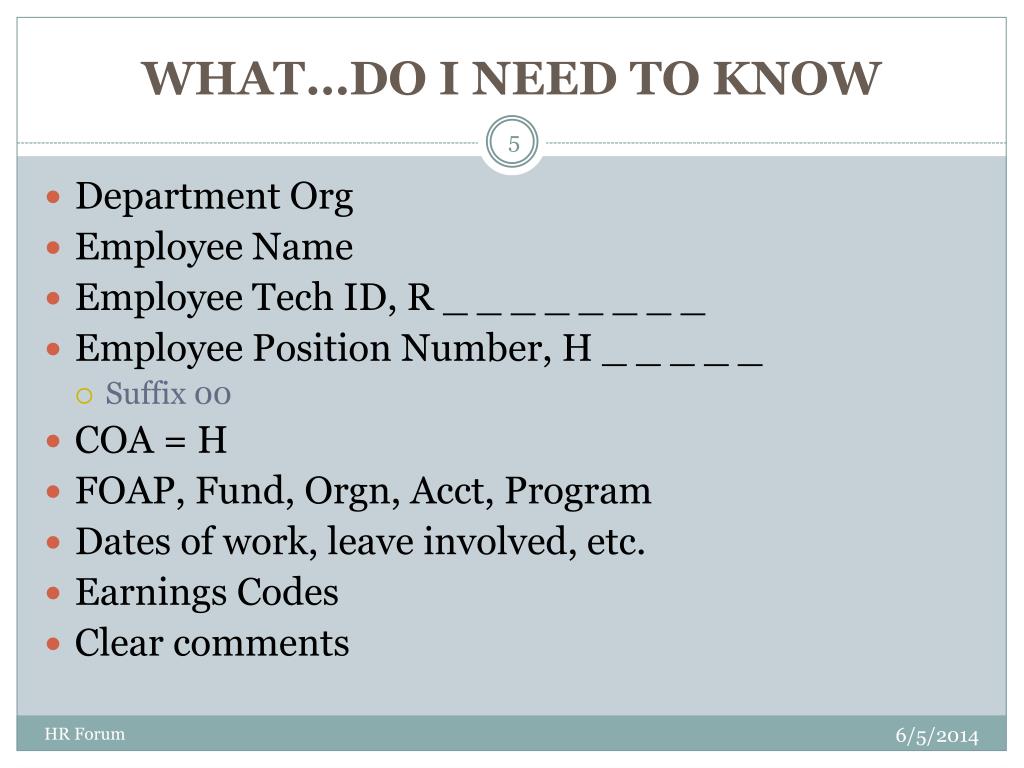 WHAT…DO I NEED TO KNOW

5

- Department Org
- Employee Name
- Employee Tech ID, R _ _ _ _ _ _ _ _
- Employee Position Number, H _ _ _ _ _
  - Suffix 00
- COA = H
- FOAP, Fund, Orgn, Acct, Program
- Dates of work, leave involved, etc.
- Earnings Codes
- Clear comments

HR Forum

6/5/2014